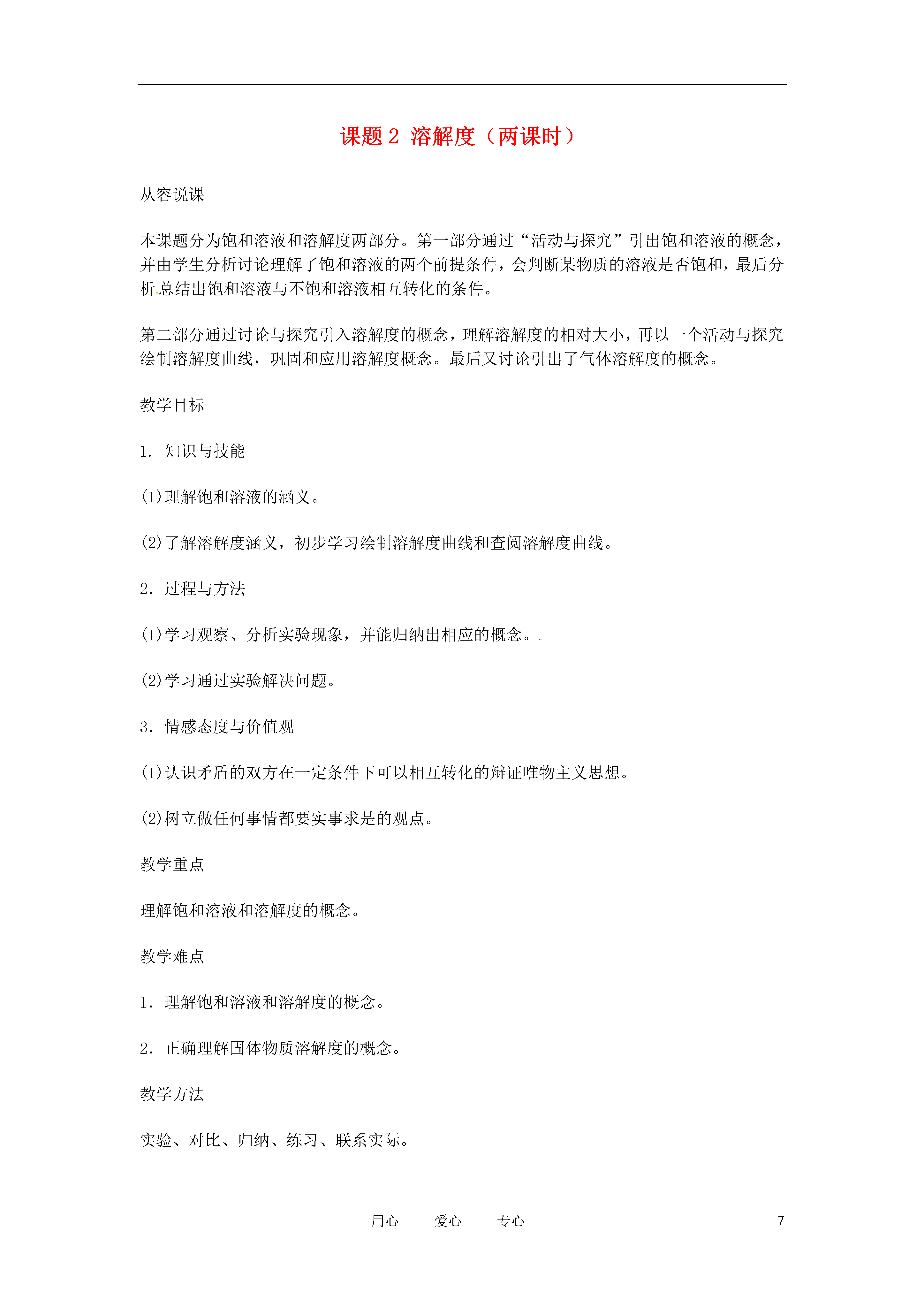 课题 2 溶解度（两课时）

从容说课

本课题分为饱和溶液和溶解度两部分。第一部分通过“活动与探究”引出饱和溶液的概念，并由学生分析讨论理解了饱和溶液的两个前提条件，会判断某物质的溶液是否饱和，最后分析总结出饱和溶液与不饱和溶液相互转化的条件。

第二部分通过讨论与探究引入溶解度的概念，理解溶解度的相对大小，再以一个活动与探究绘制溶解度曲线，巩固和应用溶解度概念。最后又讨论引出了气体溶解度的概念。

教学目标

1. 知识与技能

(1)理解饱和溶液的涵义。

(2)了解溶解度涵义，初步学习绘制溶解度曲线和查阅溶解度曲线。

2. 过程与方法

(1)学习观察、分析实验现象，并能归纳出相应的概念。

(2)学习通过实验解决问题。

3. 情感态度与价值观

(1)认识矛盾的双方在一定条件下可以相互转化的辩证唯物主义思想。

(2)树立做任何事情都要实事求是的观点。

教学重点

理解饱和溶液和溶解度的概念。

教学难点

1. 理解饱和溶液和溶解度的概念。

2. 正确理解固体物质溶解度的概念。

教学方法

实验、对比、归纳、练习、联系实际。

用心 爱心 专心 7